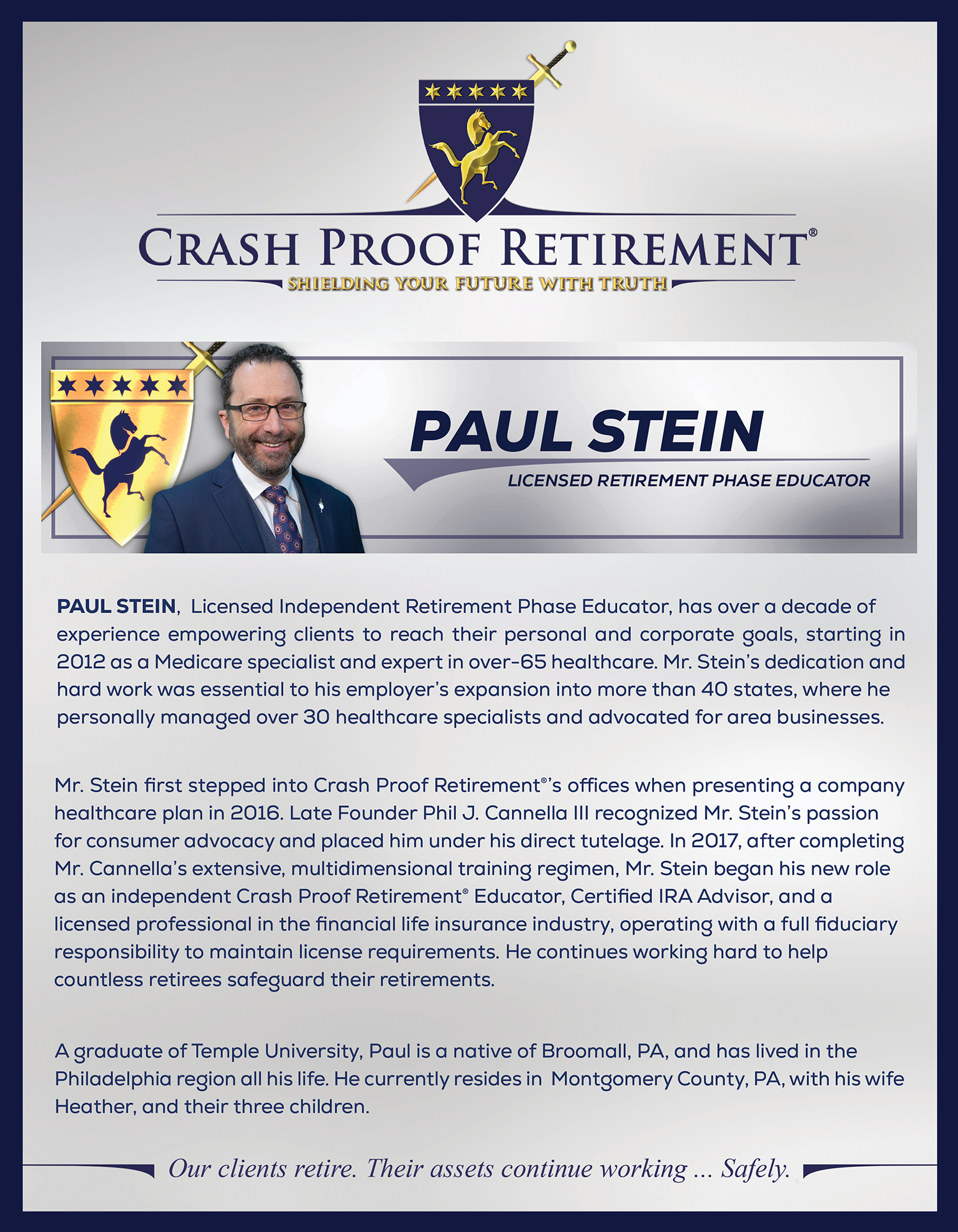 CRASH PROOF RETIREMENT®
SHIELDING YOUR FUTURE WITH TRUTH

PAUL STEIN
LICENSED RETIREMENT PHASE EDUCATOR

PAUL STEIN, Licensed Independent Retirement Phase Educator, has over a decade of experience empowering clients to reach their personal and corporate goals, starting in 2012 as a Medicare specialist and expert in over-65 healthcare. Mr. Stein's dedication and hard work was essential to his employer's expansion into more than 40 states, where he personally managed over 30 healthcare specialists and advocated for area businesses.

Mr. Stein first stepped into Crash Proof Retirement®'s offices when presenting a company healthcare plan in 2016. Late Founder Phil J. Cannella III recognized Mr. Stein's passion for consumer advocacy and placed him under his direct tutelage. In 2017, after completing Mr. Cannella's extensive, multidimensional training regimen, Mr. Stein began his new role as an independent Crash Proof Retirement® Educator, Certified IRA Advisor, and a licensed professional in the financial life insurance industry, operating with a full fiduciary responsibility to maintain license requirements. He continues working hard to help countless retirees safeguard their retirements.

A graduate of Temple University, Paul is a native of Broomall, PA, and has lived in the Philadelphia region all his life. He currently resides in Montgomery County, PA, with his wife Heather, and their three children.

Our clients retire. Their assets continue working ... Safely.